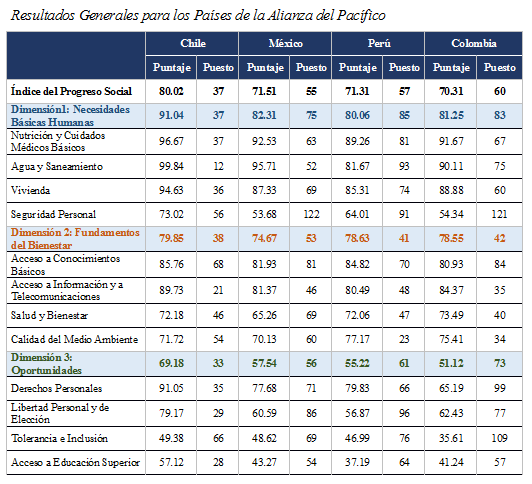 Resultados Generales para los Países de la Alianza del Pacífico

| | Chile | | México | | Perú | | Colombia | |
|---|---|---|---|---|---|---|---|---|
| | Puntaje | Puesto | Puntaje | Puesto | Puntaje | Puesto | Puntaje | Puesto |
| Índice del Progreso Social | 80.02 | 37 | 71.51 | 55 | 71.31 | 57 | 70.31 | 60 |
| Dimensión1: Necesidades Básicas Humanas | 91.04 | 37 | 82.31 | 75 | 80.06 | 85 | 81.25 | 83 |
| Nutrición y Cuidados Médicos Básicos | 96.67 | 37 | 92.53 | 63 | 89.26 | 81 | 91.67 | 67 |
| Agua y Saneamiento | 99.84 | 12 | 95.71 | 52 | 81.67 | 93 | 90.11 | 75 |
| Vivienda | 94.63 | 36 | 87.33 | 69 | 85.31 | 74 | 88.88 | 60 |
| Seguridad Personal | 73.02 | 56 | 53.68 | 122 | 64.01 | 91 | 54.34 | 121 |
| Dimensión 2: Fundamentos del Bienestar | 79.85 | 38 | 74.67 | 53 | 78.63 | 41 | 78.55 | 42 |
| Acceso a Conocimientos Básicos | 85.76 | 68 | 81.93 | 81 | 84.82 | 70 | 80.93 | 84 |
| Acceso a Información y a Telecomunicaciones | 89.73 | 21 | 81.37 | 46 | 80.49 | 48 | 84.37 | 35 |
| Salud y Bienestar | 72.18 | 46 | 65.26 | 69 | 72.06 | 47 | 73.49 | 40 |
| Calidad del Medio Ambiente | 71.72 | 54 | 70.13 | 60 | 77.17 | 23 | 75.41 | 34 |
| Dimensión 3: Oportunidades | 69.18 | 33 | 57.54 | 56 | 55.22 | 61 | 51.12 | 73 |
| Derechos Personales | 91.05 | 35 | 77.68 | 71 | 79.83 | 66 | 65.19 | 99 |
| Libertad Personal y de Elección | 79.17 | 29 | 60.59 | 86 | 56.87 | 96 | 62.43 | 77 |
| Tolerancia e Inclusión | 49.38 | 66 | 48.62 | 69 | 46.99 | 76 | 35.61 | 109 |
| Acceso a Educación Superior | 57.12 | 28 | 43.27 | 54 | 37.19 | 64 | 41.24 | 57 |